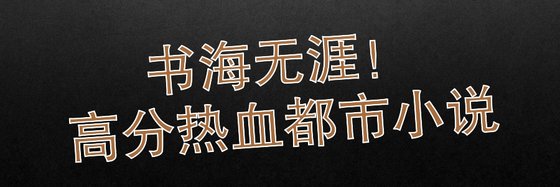 书海无涯！
高分热血都市小说